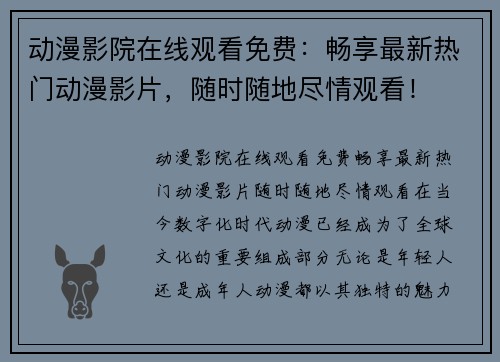 动漫影院在线观看免费：畅享最新热门动漫影片，随时随地尽情观看！

动漫影院在线观看免费畅享最新热门动漫影片随时随地尽情观看在当今数字化时代动漫已经成为了全球文化的重要组成部分无论是年轻人还是成年人动漫都以其独特的魅力